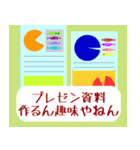 プレゼン資料
作るん趣味やねん